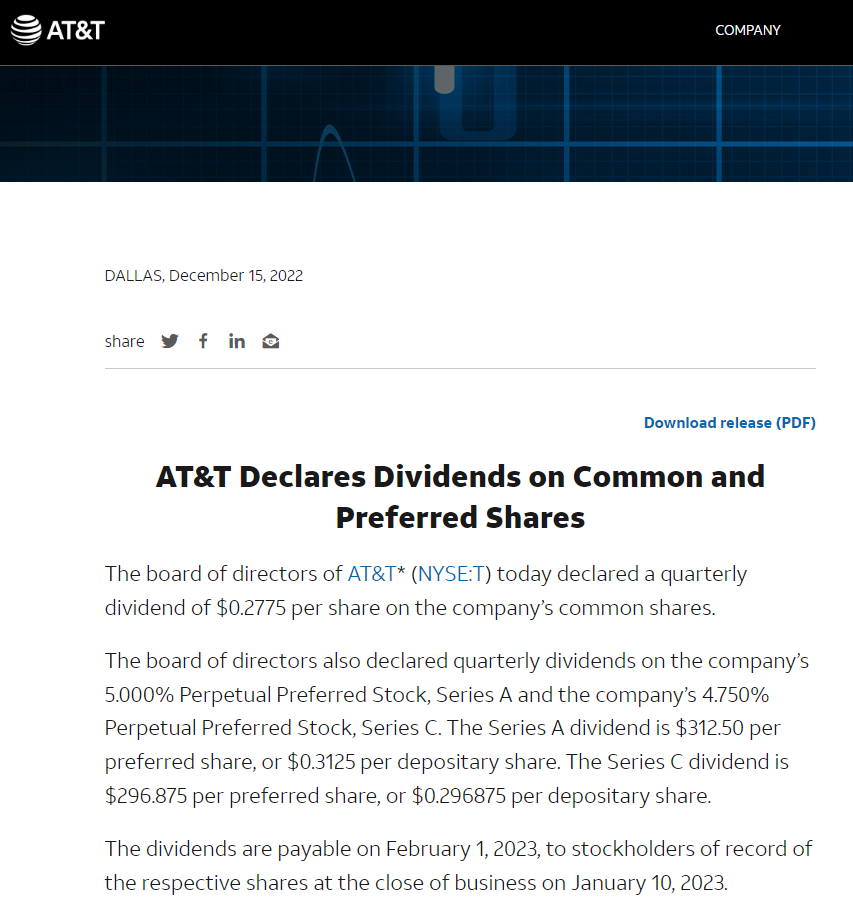 AT&T

COMPANY

DALLAS, December 15, 2022

share

Download release (PDF)

AT&T Declares Dividends on Common and Preferred Shares

The board of directors of AT&T* (NYSE:T) today declared a quarterly dividend of \$0.2775 per share on the company's common shares.

The board of directors also declared quarterly dividends on the company's 5.000% Perpetual Preferred Stock, Series A and the company's 4.750% Perpetual Preferred Stock, Series C. The Series A dividend is \$312.50 per preferred share, or \$0.3125 per depositary share. The Series C dividend is \$296.875 per preferred share, or \$0.296875 per depositary share.

The dividends are payable on February 1, 2023, to stockholders of record of the respective shares at the close of business on January 10, 2023.